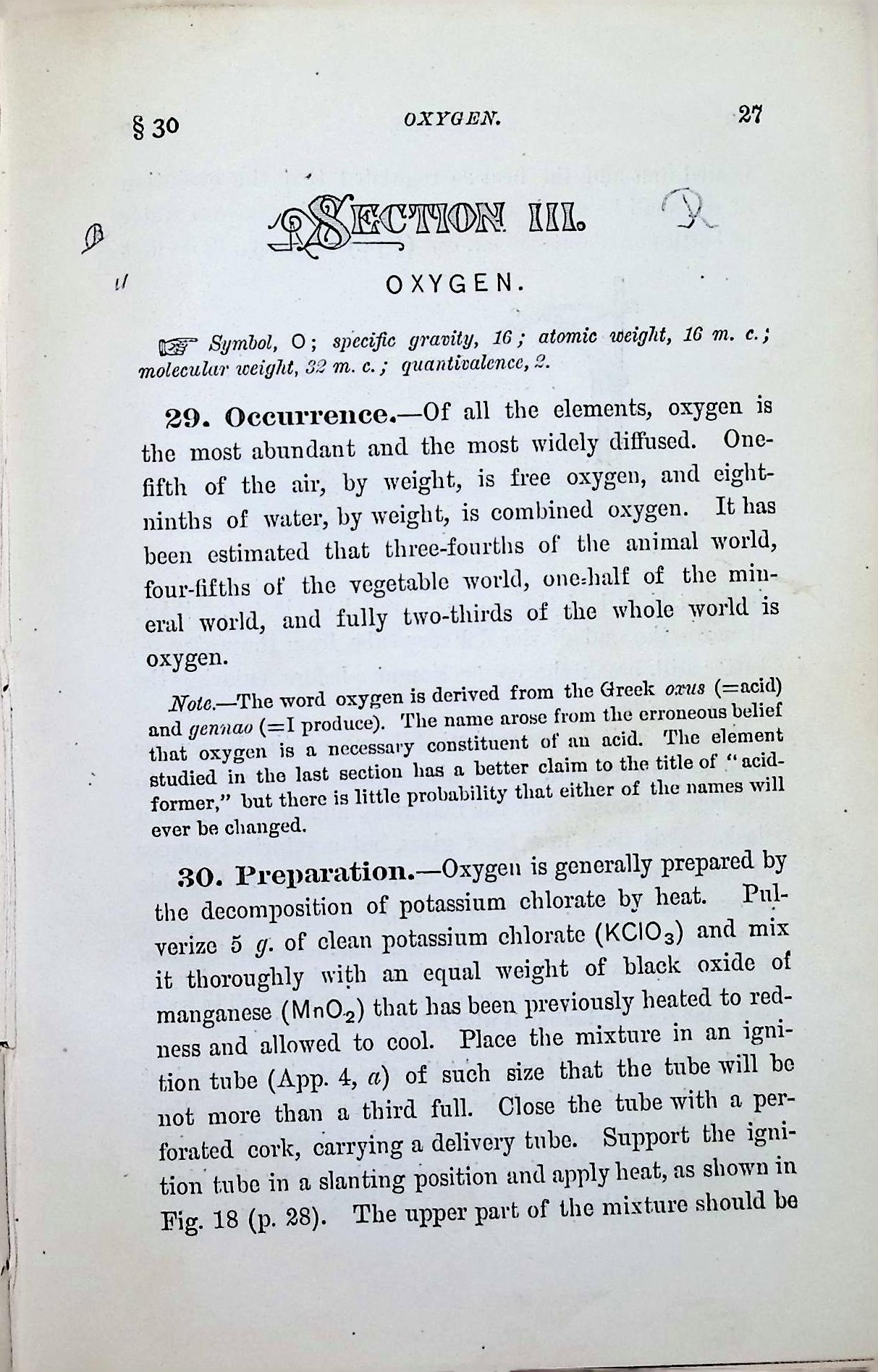 § 30 OXYGEN. 27

SECTION III.

OXYGEN.

☞ Symbol, O; specific gravity, 16; atomic weight, 16 m. c.; molecular weight, 32 m. c.; quantivalence, 2.

29. Occurrence.—Of all the elements, oxygen is the most abundant and the most widely diffused. One-fifth of the air, by weight, is free oxygen, and eight-ninths of water, by weight, is combined oxygen. It has been estimated that three-fourths of the animal world, four-fifths of the vegetable world, one-half of the mineral world, and fully two-thirds of the whole world is oxygen.

Note.—The word oxygen is derived from the Greek oxus (=acid) and gennao (=I produce). The name arose from the erroneous belief that oxygen is a necessary constituent of an acid. The element studied in the last section has a better claim to the title of "acid-former," but there is little probability that either of the names will ever be changed.

30. Preparation.—Oxygen is generally prepared by the decomposition of potassium chlorate by heat. Pulverize 5 g. of clean potassium chlorate ($KClO_3$) and mix it thoroughly with an equal weight of black oxide of manganese ($MnO_2$) that has been previously heated to redness and allowed to cool. Place the mixture in an ignition tube (App. 4, a) of such size that the tube will be not more than a third full. Close the tube with a perforated cork, carrying a delivery tube. Support the ignition tube in a slanting position and apply heat, as shown in Fig. 18 (p. 28). The upper part of the mixture should be